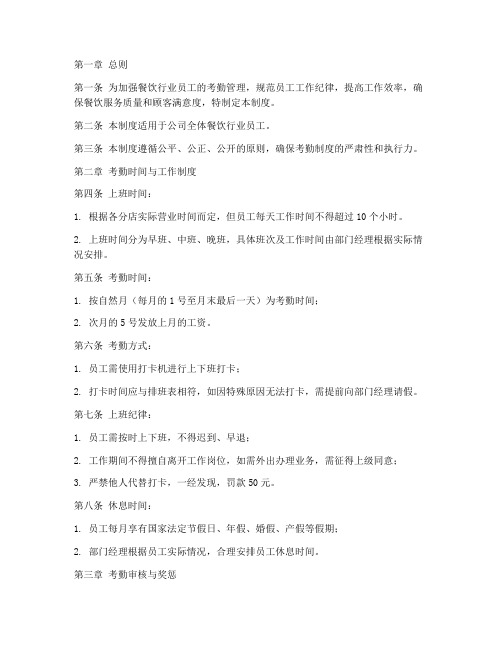 第一章 总则

第一条 为加强餐饮行业员工的考勤管理，规范员工工作纪律，提高工作效率，确保餐饮服务质量和顾客满意度，特制定本制度。

第二条 本制度适用于公司全体餐饮行业员工。

第三条 本制度遵循公平、公正、公开的原则，确保考勤制度的严肃性和执行力。

第二章 考勤时间与工作制度

第四条 上班时间：

1. 根据各分店实际营业时间而定，但员工每天工作时间不得超过 10 个小时。

2. 上班时间分为早班、中班、晚班，具体班次及工作时间由部门经理根据实际情况安排。

第五条 考勤时间：

1. 按自然月（每月的 1 号至月末最后一天）为考勤时间；

2. 次月的 5 号发放上月的工资。

第六条 考勤方式：

1. 员工需使用打卡机进行上下班打卡；

2. 打卡时间应与排班表相符，如因特殊原因无法打卡，需提前向部门经理请假。

第七条 上班纪律：

1. 员工需按时上下班，不得迟到、早退；

2. 工作期间不得擅自离开工作岗位，如需外出办理业务，需征得上级同意；

3. 严禁他人代替打卡，一经发现，罚款 50 元。

第八条 休息时间：

1. 员工每月享有国家法定节假日、年假、婚假、产假等假期；

2. 部门经理根据员工实际情况，合理安排员工休息时间。

第三章 考勤审核与奖惩